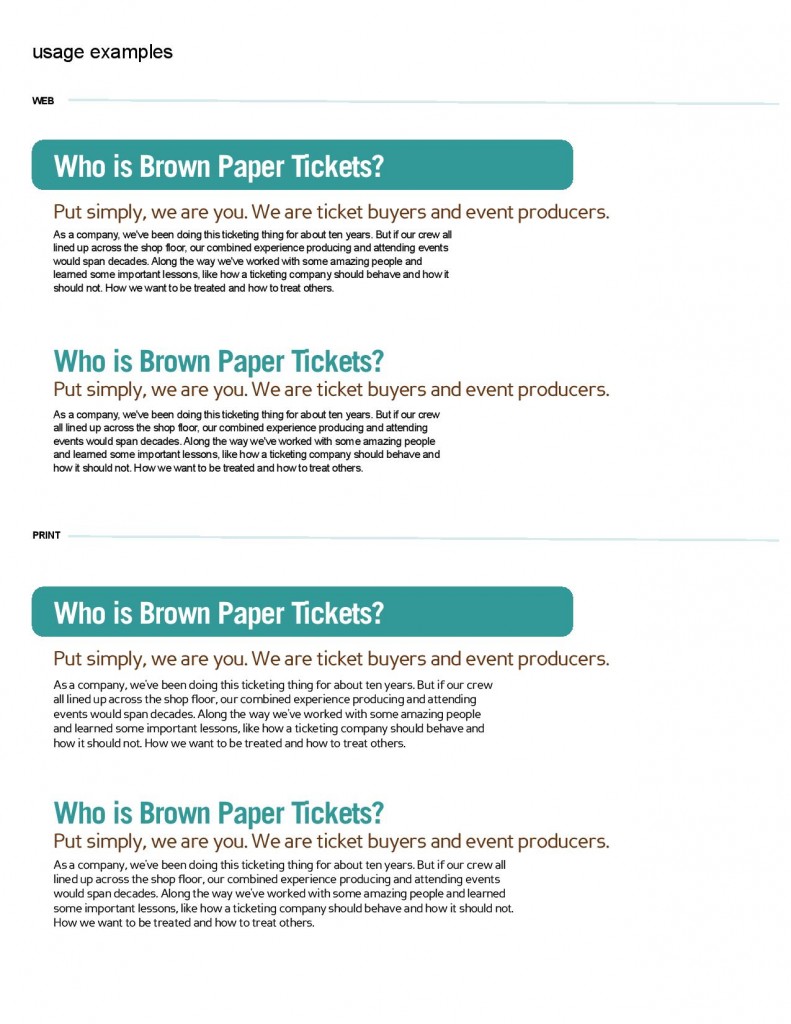 usage examples

WEB

Who is Brown Paper Tickets?

Put simply, we are you. We are ticket buyers and event producers.

As a company, we've been doing this ticketing thing for about ten years. But if our crew all lined up across the shop floor, our combined experience producing and attending events would span decades. Along the way we've worked with some amazing people and learned some important lessons, like how a ticketing company should behave and how it should not. How we want to be treated and how to treat others.

Who is Brown Paper Tickets?

Put simply, we are you. We are ticket buyers and event producers.

As a company, we've been doing this ticketing thing for about ten years. But if our crew all lined up across the shop floor, our combined experience producing and attending events would span decades. Along the way we've worked with some amazing people and learned some important lessons, like how a ticketing company should behave and how it should not. How we want to be treated and how to treat others.

PRINT

Who is Brown Paper Tickets?

Put simply, we are you. We are ticket buyers and event producers.

As a company, we've been doing this ticketing thing for about ten years. But if our crew all lined up across the shop floor, our combined experience producing and attending events would span decades. Along the way we've worked with some amazing people and learned some important lessons, like how a ticketing company should behave and how it should not. How we want to be treated and how to treat others.

Who is Brown Paper Tickets?

Put simply, we are you. We are ticket buyers and event producers.

As a company, we've been doing this ticketing thing for about ten years. But if our crew all lined up across the shop floor, our combined experience producing and attending events would span decades. Along the way we've worked with some amazing people and learned some important lessons, like how a ticketing company should behave and how it should not. How we want to be treated and how to treat others.